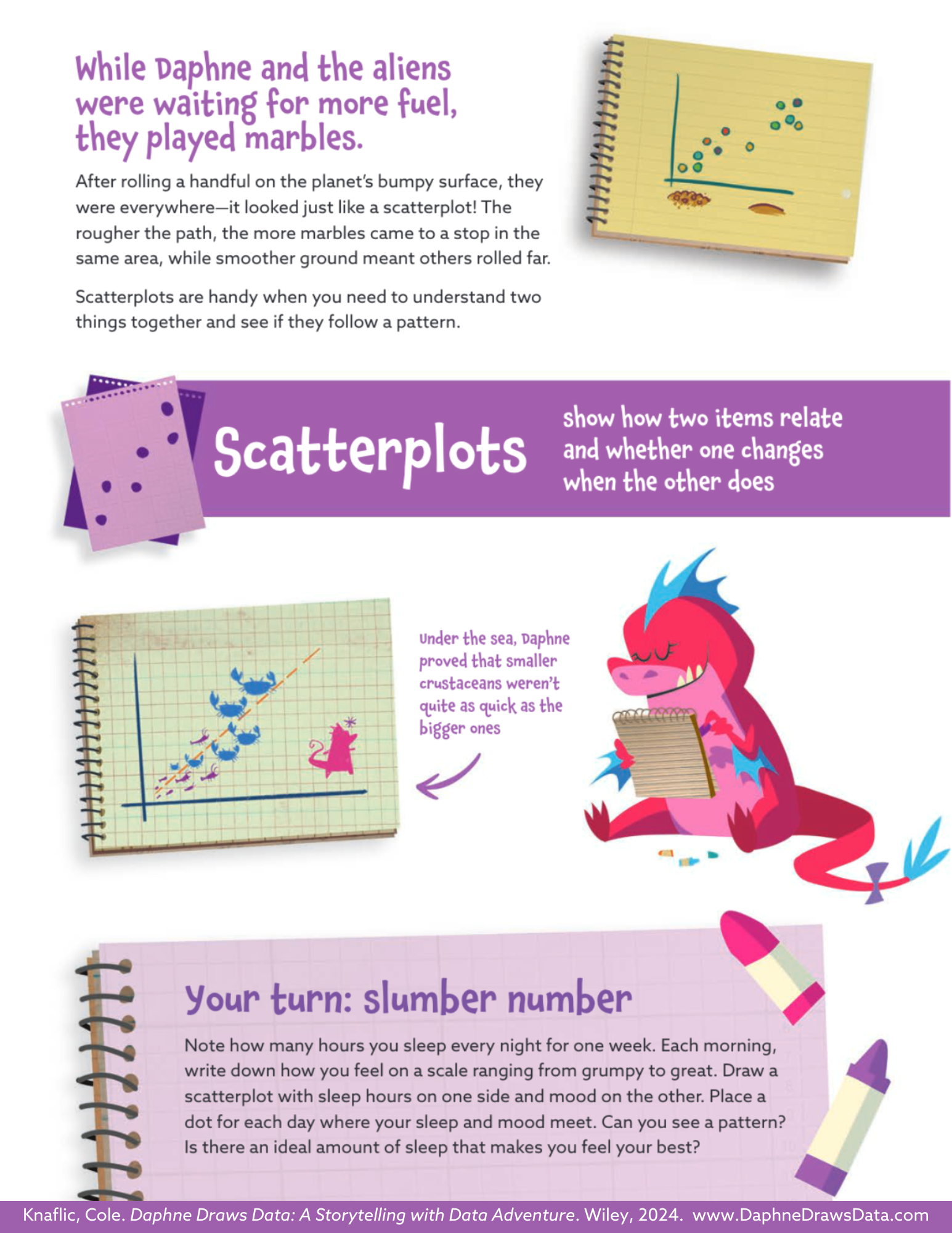 While Daphne and the aliens were waiting for more fuel, they played marbles.

After rolling a handful on the planet's bumpy surface, they were everywhere—it looked just like a scatterplot! The rougher the path, the more marbles came to a stop in the same area, while smoother ground meant others rolled far.

Scatterplots are handy when you need to understand two things together and see if they follow a pattern.

Scatterplots

show how two items relate and whether one changes when the other does

Under the sea, Daphne proved that smaller crustaceans weren't quite as quick as the bigger ones

Your turn: slumber number

Note how many hours you sleep every night for one week. Each morning, write down how you feel on a scale ranging from grumpy to great. Draw a scatterplot with sleep hours on one side and mood on the other. Place a dot for each day where your sleep and mood meet. Can you see a pattern? Is there an ideal amount of sleep that makes you feel your best?

Knaflic, Cole. Daphne Draws Data: A Storytelling with Data Adventure. Wiley, 2024. www.DaphneDrawsData.com